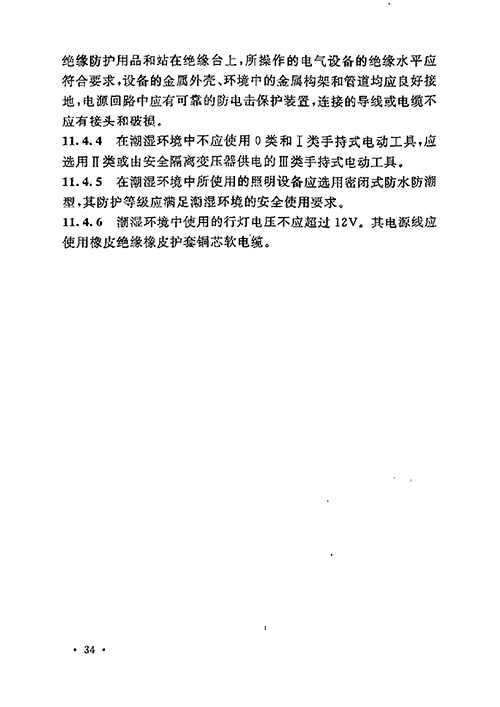 绝缘防护用品和站在绝缘台上，所操作的电气设备的绝缘水平应符合要求，设备的金属外壳、环境中的金属构架和管道均应良好接地，电源回路中应有可靠的防电击保护装置，连接的导线或电缆不应有接头和破损。

11.4.4 在潮湿环境中不应使用0类和Ⅰ类手持式电动工具，应选用Ⅱ类或由安全隔离变压器供电的Ⅲ类手持式电动工具。

11.4.5 在潮湿环境中所使用的照明设备应选用密闭式防水防潮型，其防护等级应满足潮湿环境的安全使用要求。

11.4.6 潮湿环境中使用的行灯电压不应超过12V。其电源线应使用橡皮绝缘橡皮护套铜芯软电缆。

· 34 ·